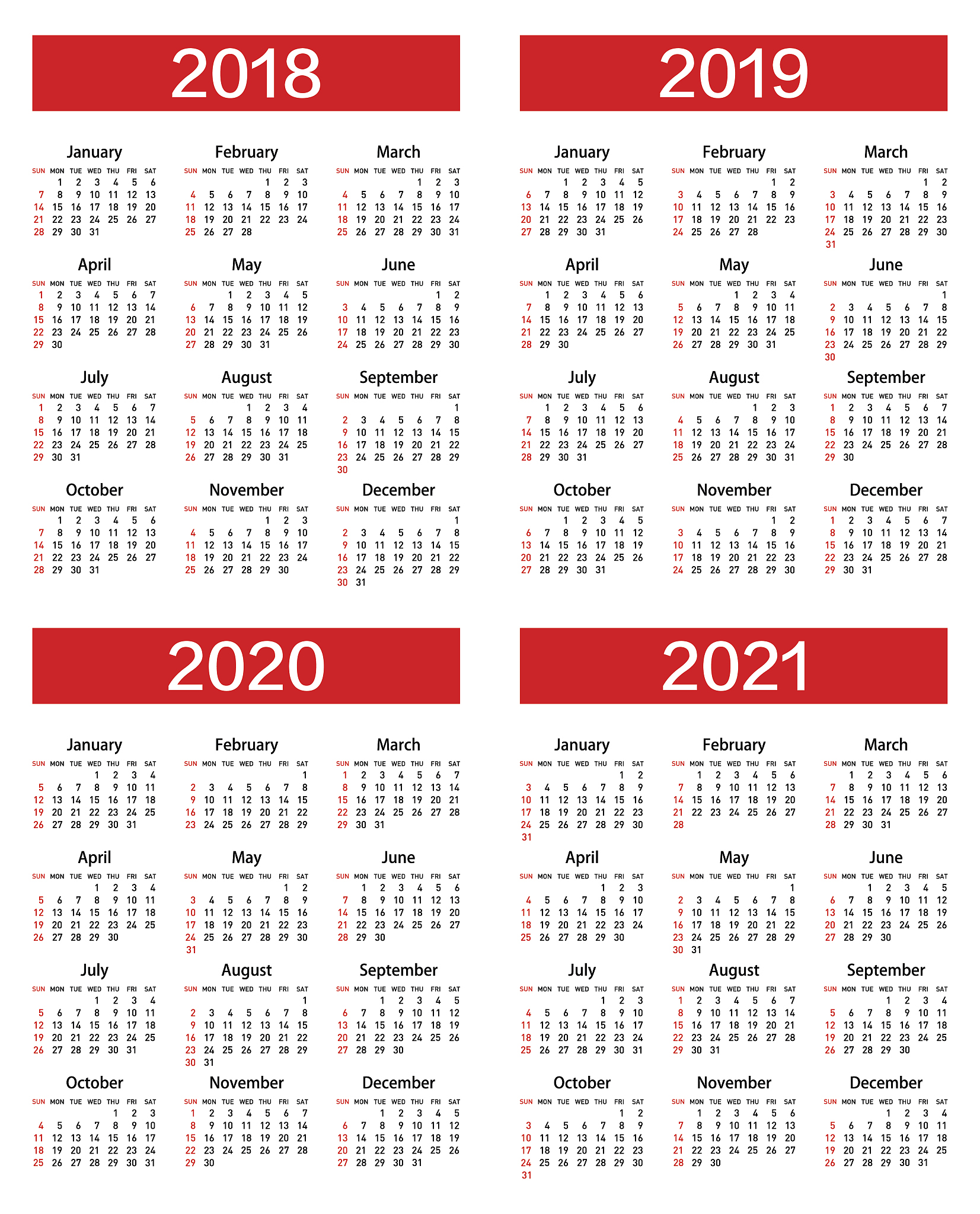 2018

January
| SUN | MON | TUE | WED | THU | FRI | SAT |
|---|---|---|---|---|---|---|
| | 1 | 2 | 3 | 4 | 5 | 6 |
| 7 | 8 | 9 | 10 | 11 | 12 | 13 |
| 14 | 15 | 16 | 17 | 18 | 19 | 20 |
| 21 | 22 | 23 | 24 | 25 | 26 | 27 |
| 28 | 29 | 30 | 31 | | | |

February
| SUN | MON | TUE | WED | THU | FRI | SAT |
|---|---|---|---|---|---|---|
| | | | | 1 | 2 | 3 |
| 4 | 5 | 6 | 7 | 8 | 9 | 10 |
| 11 | 12 | 13 | 14 | 15 | 16 | 17 |
| 18 | 19 | 20 | 21 | 22 | 23 | 24 |
| 25 | 26 | 27 | 28 | | | |

March
| SUN | MON | TUE | WED | THU | FRI | SAT |
|---|---|---|---|---|---|---|
| | | | | 1 | 2 | 3 |
| 4 | 5 | 6 | 7 | 8 | 9 | 10 |
| 11 | 12 | 13 | 14 | 15 | 16 | 17 |
| 18 | 19 | 20 | 21 | 22 | 23 | 24 |
| 25 | 26 | 27 | 28 | 29 | 30 | 31 |

April
| SUN | MON | TUE | WED | THU | FRI | SAT |
|---|---|---|---|---|---|---|
| 1 | 2 | 3 | 4 | 5 | 6 | 7 |
| 8 | 9 | 10 | 11 | 12 | 13 | 14 |
| 15 | 16 | 17 | 18 | 19 | 20 | 21 |
| 22 | 23 | 24 | 25 | 26 | 27 | 28 |
| 29 | 30 | | | | | |

May
| SUN | MON | TUE | WED | THU | FRI | SAT |
|---|---|---|---|---|---|---|
| | | 1 | 2 | 3 | 4 | 5 |
| 6 | 7 | 8 | 9 | 10 | 11 | 12 |
| 13 | 14 | 15 | 16 | 17 | 18 | 19 |
| 20 | 21 | 22 | 23 | 24 | 25 | 26 |
| 27 | 28 | 29 | 30 | 31 | | |

June
| SUN | MON | TUE | WED | THU | FRI | SAT |
|---|---|---|---|---|---|---|
| | | | | | 1 | 2 |
| 3 | 4 | 5 | 6 | 7 | 8 | 9 |
| 10 | 11 | 12 | 13 | 14 | 15 | 16 |
| 17 | 18 | 19 | 20 | 21 | 22 | 23 |
| 24 | 25 | 26 | 27 | 28 | 29 | 30 |

July
| SUN | MON | TUE | WED | THU | FRI | SAT |
|---|---|---|---|---|---|---|
| 1 | 2 | 3 | 4 | 5 | 6 | 7 |
| 8 | 9 | 10 | 11 | 12 | 13 | 14 |
| 15 | 16 | 17 | 18 | 19 | 20 | 21 |
| 22 | 23 | 24 | 25 | 26 | 27 | 28 |
| 29 | 30 | 31 | | | | |

August
| SUN | MON | TUE | WED | THU | FRI | SAT |
|---|---|---|---|---|---|---|
| | | | 1 | 2 | 3 | 4 |
| 5 | 6 | 7 | 8 | 9 | 10 | 11 |
| 12 | 13 | 14 | 15 | 16 | 17 | 18 |
| 19 | 20 | 21 | 22 | 23 | 24 | 25 |
| 26 | 27 | 28 | 29 | 30 | 31 | |

September
| SUN | MON | TUE | WED | THU | FRI | SAT |
|---|---|---|---|---|---|---|
| | | | | | | 1 |
| 2 | 3 | 4 | 5 | 6 | 7 | 8 |
| 9 | 10 | 11 | 12 | 13 | 14 | 15 |
| 16 | 17 | 18 | 19 | 20 | 21 | 22 |
| 23 | 24 | 25 | 26 | 27 | 28 | 29 |
| 30 | | | | | | |

October
| SUN | MON | TUE | WED | THU | FRI | SAT |
|---|---|---|---|---|---|---|
| | 1 | 2 | 3 | 4 | 5 | 6 |
| 7 | 8 | 9 | 10 | 11 | 12 | 13 |
| 14 | 15 | 16 | 17 | 18 | 19 | 20 |
| 21 | 22 | 23 | 24 | 25 | 26 | 27 |
| 28 | 29 | 30 | 31 | | | |

November
| SUN | MON | TUE | WED | THU | FRI | SAT |
|---|---|---|---|---|---|---|
| | | | | 1 | 2 | 3 |
| 4 | 5 | 6 | 7 | 8 | 9 | 10 |
| 11 | 12 | 13 | 14 | 15 | 16 | 17 |
| 18 | 19 | 20 | 21 | 22 | 23 | 24 |
| 25 | 26 | 27 | 28 | 29 | 30 | |

December
| SUN | MON | TUE | WED | THU | FRI | SAT |
|---|---|---|---|---|---|---|
| | | | | | | 1 |
| 2 | 3 | 4 | 5 | 6 | 7 | 8 |
| 9 | 10 | 11 | 12 | 13 | 14 | 15 |
| 16 | 17 | 18 | 19 | 20 | 21 | 22 |
| 23 | 24 | 25 | 26 | 27 | 28 | 29 |
| 30 | 31 | | | | | |

2019

January
| SUN | MON | TUE | WED | THU | FRI | SAT |
|---|---|---|---|---|---|---|
| | | 1 | 2 | 3 | 4 | 5 |
| 6 | 7 | 8 | 9 | 10 | 11 | 12 |
| 13 | 14 | 15 | 16 | 17 | 18 | 19 |
| 20 | 21 | 22 | 23 | 24 | 25 | 26 |
| 27 | 28 | 29 | 30 | 31 | | |

February
| SUN | MON | TUE | WED | THU | FRI | SAT |
|---|---|---|---|---|---|---|
| | | | | | 1 | 2 |
| 3 | 4 | 5 | 6 | 7 | 8 | 9 |
| 10 | 11 | 12 | 13 | 14 | 15 | 16 |
| 17 | 18 | 19 | 20 | 21 | 22 | 23 |
| 24 | 25 | 26 | 27 | 28 | | |

March
| SUN | MON | TUE | WED | THU | FRI | SAT |
|---|---|---|---|---|---|---|
| | | | | | 1 | 2 |
| 3 | 4 | 5 | 6 | 7 | 8 | 9 |
| 10 | 11 | 12 | 13 | 14 | 15 | 16 |
| 17 | 18 | 19 | 20 | 21 | 22 | 23 |
| 24 | 25 | 26 | 27 | 28 | 29 | 30 |
| 31 | | | | | | |

April
| SUN | MON | TUE | WED | THU | FRI | SAT |
|---|---|---|---|---|---|---|
| | 1 | 2 | 3 | 4 | 5 | 6 |
| 7 | 8 | 9 | 10 | 11 | 12 | 13 |
| 14 | 15 | 16 | 17 | 18 | 19 | 20 |
| 21 | 22 | 23 | 24 | 25 | 26 | 27 |
| 28 | 29 | 30 | | | | |

May
| SUN | MON | TUE | WED | THU | FRI | SAT |
|---|---|---|---|---|---|---|
| | | | 1 | 2 | 3 | 4 |
| 5 | 6 | 7 | 8 | 9 | 10 | 11 |
| 12 | 13 | 14 | 15 | 16 | 17 | 18 |
| 19 | 20 | 21 | 22 | 23 | 24 | 25 |
| 26 | 27 | 28 | 29 | 30 | 31 | |

June
| SUN | MON | TUE | WED | THU | FRI | SAT |
|---|---|---|---|---|---|---|
| | | | | | | 1 |
| 2 | 3 | 4 | 5 | 6 | 7 | 8 |
| 9 | 10 | 11 | 12 | 13 | 14 | 15 |
| 16 | 17 | 18 | 19 | 20 | 21 | 22 |
| 23 | 24 | 25 | 26 | 27 | 28 | 29 |
| 30 | | | | | | |

July
| SUN | MON | TUE | WED | THU | FRI | SAT |
|---|---|---|---|---|---|---|
| | 1 | 2 | 3 | 4 | 5 | 6 |
| 7 | 8 | 9 | 10 | 11 | 12 | 13 |
| 14 | 15 | 16 | 17 | 18 | 19 | 20 |
| 21 | 22 | 23 | 24 | 25 | 26 | 27 |
| 28 | 29 | 30 | 31 | | | |

August
| SUN | MON | TUE | WED | THU | FRI | SAT |
|---|---|---|---|---|---|---|
| | | | | 1 | 2 | 3 |
| 4 | 5 | 6 | 7 | 8 | 9 | 10 |
| 11 | 12 | 13 | 14 | 15 | 16 | 17 |
| 18 | 19 | 20 | 21 | 22 | 23 | 24 |
| 25 | 26 | 27 | 28 | 29 | 30 | 31 |

September
| SUN | MON | TUE | WED | THU | FRI | SAT |
|---|---|---|---|---|---|---|
| 1 | 2 | 3 | 4 | 5 | 6 | 7 |
| 8 | 9 | 10 | 11 | 12 | 13 | 14 |
| 15 | 16 | 17 | 18 | 19 | 20 | 21 |
| 22 | 23 | 24 | 25 | 26 | 27 | 28 |
| 29 | 30 | | | | | |

October
| SUN | MON | TUE | WED | THU | FRI | SAT |
|---|---|---|---|---|---|---|
| | | 1 | 2 | 3 | 4 | 5 |
| 6 | 7 | 8 | 9 | 10 | 11 | 12 |
| 13 | 14 | 15 | 16 | 17 | 18 | 19 |
| 20 | 21 | 22 | 23 | 24 | 25 | 26 |
| 27 | 28 | 29 | 30 | 31 | | |

November
| SUN | MON | TUE | WED | THU | FRI | SAT |
|---|---|---|---|---|---|---|
| | | | | | 1 | 2 |
| 3 | 4 | 5 | 6 | 7 | 8 | 9 |
| 10 | 11 | 12 | 13 | 14 | 15 | 16 |
| 17 | 18 | 19 | 20 | 21 | 22 | 23 |
| 24 | 25 | 26 | 27 | 28 | 29 | 30 |

December
| SUN | MON | TUE | WED | THU | FRI | SAT |
|---|---|---|---|---|---|---|
| 1 | 2 | 3 | 4 | 5 | 6 | 7 |
| 8 | 9 | 10 | 11 | 12 | 13 | 14 |
| 15 | 16 | 17 | 18 | 19 | 20 | 21 |
| 22 | 23 | 24 | 25 | 26 | 27 | 28 |
| 29 | 30 | 31 | | | | |

2020

January
| SUN | MON | TUE | WED | THU | FRI | SAT |
|---|---|---|---|---|---|---|
| | | | 1 | 2 | 3 | 4 |
| 5 | 6 | 7 | 8 | 9 | 10 | 11 |
| 12 | 13 | 14 | 15 | 16 | 17 | 18 |
| 19 | 20 | 21 | 22 | 23 | 24 | 25 |
| 26 | 27 | 28 | 29 | 30 | 31 | |

February
| SUN | MON | TUE | WED | THU | FRI | SAT |
|---|---|---|---|---|---|---|
| | | | | | | 1 |
| 2 | 3 | 4 | 5 | 6 | 7 | 8 |
| 9 | 10 | 11 | 12 | 13 | 14 | 15 |
| 16 | 17 | 18 | 19 | 20 | 21 | 22 |
| 23 | 24 | 25 | 26 | 27 | 28 | 29 |

March
| SUN | MON | TUE | WED | THU | FRI | SAT |
|---|---|---|---|---|---|---|
| 1 | 2 | 3 | 4 | 5 | 6 | 7 |
| 8 | 9 | 10 | 11 | 12 | 13 | 14 |
| 15 | 16 | 17 | 18 | 19 | 20 | 21 |
| 22 | 23 | 24 | 25 | 26 | 27 | 28 |
| 29 | 30 | 31 | | | | |

April
| SUN | MON | TUE | WED | THU | FRI | SAT |
|---|---|---|---|---|---|---|
| | | | 1 | 2 | 3 | 4 |
| 5 | 6 | 7 | 8 | 9 | 10 | 11 |
| 12 | 13 | 14 | 15 | 16 | 17 | 18 |
| 19 | 20 | 21 | 22 | 23 | 24 | 25 |
| 26 | 27 | 28 | 29 | 30 | | |

May
| SUN | MON | TUE | WED | THU | FRI | SAT |
|---|---|---|---|---|---|---|
| | | | | | 1 | 2 |
| 3 | 4 | 5 | 6 | 7 | 8 | 9 |
| 10 | 11 | 12 | 13 | 14 | 15 | 16 |
| 17 | 18 | 19 | 20 | 21 | 22 | 23 |
| 24 | 25 | 26 | 27 | 28 | 29 | 30 |
| 31 | | | | | | |

June
| SUN | MON | TUE | WED | THU | FRI | SAT |
|---|---|---|---|---|---|---|
| | 1 | 2 | 3 | 4 | 5 | 6 |
| 7 | 8 | 9 | 10 | 11 | 12 | 13 |
| 14 | 15 | 16 | 17 | 18 | 19 | 20 |
| 21 | 22 | 23 | 24 | 25 | 26 | 27 |
| 28 | 29 | 30 | | | | |

July
| SUN | MON | TUE | WED | THU | FRI | SAT |
|---|---|---|---|---|---|---|
| | | | 1 | 2 | 3 | 4 |
| 5 | 6 | 7 | 8 | 9 | 10 | 11 |
| 12 | 13 | 14 | 15 | 16 | 17 | 18 |
| 19 | 20 | 21 | 22 | 23 | 24 | 25 |
| 26 | 27 | 28 | 29 | 30 | 31 | |

August
| SUN | MON | TUE | WED | THU | FRI | SAT |
|---|---|---|---|---|---|---|
| | | | | | | 1 |
| 2 | 3 | 4 | 5 | 6 | 7 | 8 |
| 9 | 10 | 11 | 12 | 13 | 14 | 15 |
| 16 | 17 | 18 | 19 | 20 | 21 | 22 |
| 23 | 24 | 25 | 26 | 27 | 28 | 29 |
| 30 | 31 | | | | | |

September
| SUN | MON | TUE | WED | THU | FRI | SAT |
|---|---|---|---|---|---|---|
| | | 1 | 2 | 3 | 4 | 5 |
| 6 | 7 | 8 | 9 | 10 | 11 | 12 |
| 13 | 14 | 15 | 16 | 17 | 18 | 19 |
| 20 | 21 | 22 | 23 | 24 | 25 | 26 |
| 27 | 28 | 29 | 30 | | | |

October
| SUN | MON | TUE | WED | THU | FRI | SAT |
|---|---|---|---|---|---|---|
| | | | | 1 | 2 | 3 |
| 4 | 5 | 6 | 7 | 8 | 9 | 10 |
| 11 | 12 | 13 | 14 | 15 | 16 | 17 |
| 18 | 19 | 20 | 21 | 22 | 23 | 24 |
| 25 | 26 | 27 | 28 | 29 | 30 | 31 |

November
| SUN | MON | TUE | WED | THU | FRI | SAT |
|---|---|---|---|---|---|---|
| 1 | 2 | 3 | 4 | 5 | 6 | 7 |
| 8 | 9 | 10 | 11 | 12 | 13 | 14 |
| 15 | 16 | 17 | 18 | 19 | 20 | 21 |
| 22 | 23 | 24 | 25 | 26 | 27 | 28 |
| 29 | 30 | | | | | |

December
| SUN | MON | TUE | WED | THU | FRI | SAT |
|---|---|---|---|---|---|---|
| | | 1 | 2 | 3 | 4 | 5 |
| 6 | 7 | 8 | 9 | 10 | 11 | 12 |
| 13 | 14 | 15 | 16 | 17 | 18 | 19 |
| 20 | 21 | 22 | 23 | 24 | 25 | 26 |
| 27 | 28 | 29 | 30 | 31 | | |

2021

January
| SUN | MON | TUE | WED | THU | FRI | SAT |
|---|---|---|---|---|---|---|
| | | | | | 1 | 2 |
| 3 | 4 | 5 | 6 | 7 | 8 | 9 |
| 10 | 11 | 12 | 13 | 14 | 15 | 16 |
| 17 | 18 | 19 | 20 | 21 | 22 | 23 |
| 24 | 25 | 26 | 27 | 28 | 29 | 30 |
| 31 | | | | | | |

February
| SUN | MON | TUE | WED | THU | FRI | SAT |
|---|---|---|---|---|---|---|
| | 1 | 2 | 3 | 4 | 5 | 6 |
| 7 | 8 | 9 | 10 | 11 | 12 | 13 |
| 14 | 15 | 16 | 17 | 18 | 19 | 20 |
| 21 | 22 | 23 | 24 | 25 | 26 | 27 |
| 28 | | | | | | |

March
| SUN | MON | TUE | WED | THU | FRI | SAT |
|---|---|---|---|---|---|---|
| | 1 | 2 | 3 | 4 | 5 | 6 |
| 7 | 8 | 9 | 10 | 11 | 12 | 13 |
| 14 | 15 | 16 | 17 | 18 | 19 | 20 |
| 21 | 22 | 23 | 24 | 25 | 26 | 27 |
| 28 | 29 | 30 | 31 | | | |

April
| SUN | MON | TUE | WED | THU | FRI | SAT |
|---|---|---|---|---|---|---|
| | | | | 1 | 2 | 3 |
| 4 | 5 | 6 | 7 | 8 | 9 | 10 |
| 11 | 12 | 13 | 14 | 15 | 16 | 17 |
| 18 | 19 | 20 | 21 | 22 | 23 | 24 |
| 25 | 26 | 27 | 28 | 29 | 30 | |

May
| SUN | MON | TUE | WED | THU | FRI | SAT |
|---|---|---|---|---|---|---|
| | | | | | | 1 |
| 2 | 3 | 4 | 5 | 6 | 7 | 8 |
| 9 | 10 | 11 | 12 | 13 | 14 | 15 |
| 16 | 17 | 18 | 19 | 20 | 21 | 22 |
| 23 | 24 | 25 | 26 | 27 | 28 | 29 |
| 30 | 31 | | | | | |

June
| SUN | MON | TUE | WED | THU | FRI | SAT |
|---|---|---|---|---|---|---|
| | | 1 | 2 | 3 | 4 | 5 |
| 6 | 7 | 8 | 9 | 10 | 11 | 12 |
| 13 | 14 | 15 | 16 | 17 | 18 | 19 |
| 20 | 21 | 22 | 23 | 24 | 25 | 26 |
| 27 | 28 | 29 | 30 | | | |

July
| SUN | MON | TUE | WED | THU | FRI | SAT |
|---|---|---|---|---|---|---|
| | | | | 1 | 2 | 3 |
| 4 | 5 | 6 | 7 | 8 | 9 | 10 |
| 11 | 12 | 13 | 14 | 15 | 16 | 17 |
| 18 | 19 | 20 | 21 | 22 | 23 | 24 |
| 25 | 26 | 27 | 28 | 29 | 30 | 31 |

August
| SUN | MON | TUE | WED | THU | FRI | SAT |
|---|---|---|---|---|---|---|
| 1 | 2 | 3 | 4 | 5 | 6 | 7 |
| 8 | 9 | 10 | 11 | 12 | 13 | 14 |
| 15 | 16 | 17 | 18 | 19 | 20 | 21 |
| 22 | 23 | 24 | 25 | 26 | 27 | 28 |
| 29 | 30 | 31 | | | | |

September
| SUN | MON | TUE | WED | THU | FRI | SAT |
|---|---|---|---|---|---|---|
| | | | 1 | 2 | 3 | 4 |
| 5 | 6 | 7 | 8 | 9 | 10 | 11 |
| 12 | 13 | 14 | 15 | 16 | 17 | 18 |
| 19 | 20 | 21 | 22 | 23 | 24 | 25 |
| 26 | 27 | 28 | 29 | 30 | | |

October
| SUN | MON | TUE | WED | THU | FRI | SAT |
|---|---|---|---|---|---|---|
| | | | | | 1 | 2 |
| 3 | 4 | 5 | 6 | 7 | 8 | 9 |
| 10 | 11 | 12 | 13 | 14 | 15 | 16 |
| 17 | 18 | 19 | 20 | 21 | 22 | 23 |
| 24 | 25 | 26 | 27 | 28 | 29 | 30 |
| 31 | | | | | | |

November
| SUN | MON | TUE | WED | THU | FRI | SAT |
|---|---|---|---|---|---|---|
| | 1 | 2 | 3 | 4 | 5 | 6 |
| 7 | 8 | 9 | 10 | 11 | 12 | 13 |
| 14 | 15 | 16 | 17 | 18 | 19 | 20 |
| 21 | 22 | 23 | 24 | 25 | 26 | 27 |
| 28 | 29 | 30 | | | | |

December
| SUN | MON | TUE | WED | THU | FRI | SAT |
|---|---|---|---|---|---|---|
| | | | 1 | 2 | 3 | 4 |
| 5 | 6 | 7 | 8 | 9 | 10 | 11 |
| 12 | 13 | 14 | 15 | 16 | 17 | 18 |
| 19 | 20 | 21 | 22 | 23 | 24 | 25 |
| 26 | 27 | 28 | 29 | 30 | 31 | |